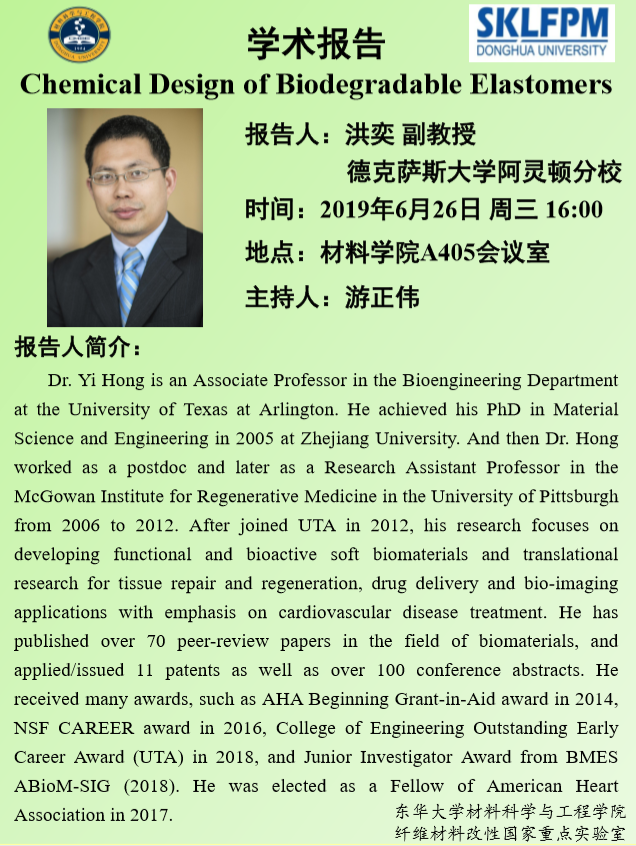 SKLFPM
DONGHUA UNIVERSITY

学术报告

Chemical Design of Biodegradable Elastomers

报告人：洪奕 副教授
德克萨斯大学阿灵顿分校
时间：2019年6月26日 周三 16:00
地点：材料学院A405会议室
主持人：游正伟

报告人简介：

Dr. Yi Hong is an Associate Professor in the Bioengineering Department at the University of Texas at Arlington. He achieved his PhD in Material Science and Engineering in 2005 at Zhejiang University. And then Dr. Hong worked as a postdoc and later as a Research Assistant Professor in the McGowan Institute for Regenerative Medicine in the University of Pittsburgh from 2006 to 2012. After joined UTA in 2012, his research focuses on developing functional and bioactive soft biomaterials and translational research for tissue repair and regeneration, drug delivery and bio-imaging applications with emphasis on cardiovascular disease treatment. He has published over 70 peer-review papers in the field of biomaterials, and applied/issued 11 patents as well as over 100 conference abstracts. He received many awards, such as AHA Beginning Grant-in-Aid award in 2014, NSF CAREER award in 2016, College of Engineering Outstanding Early Career Award (UTA) in 2018, and Junior Investigator Award from BMES ABioM-SIG (2018). He was elected as a Fellow of American Heart Association in 2017.

东华大学材料科学与工程学院
纤维材料改性国家重点实验室